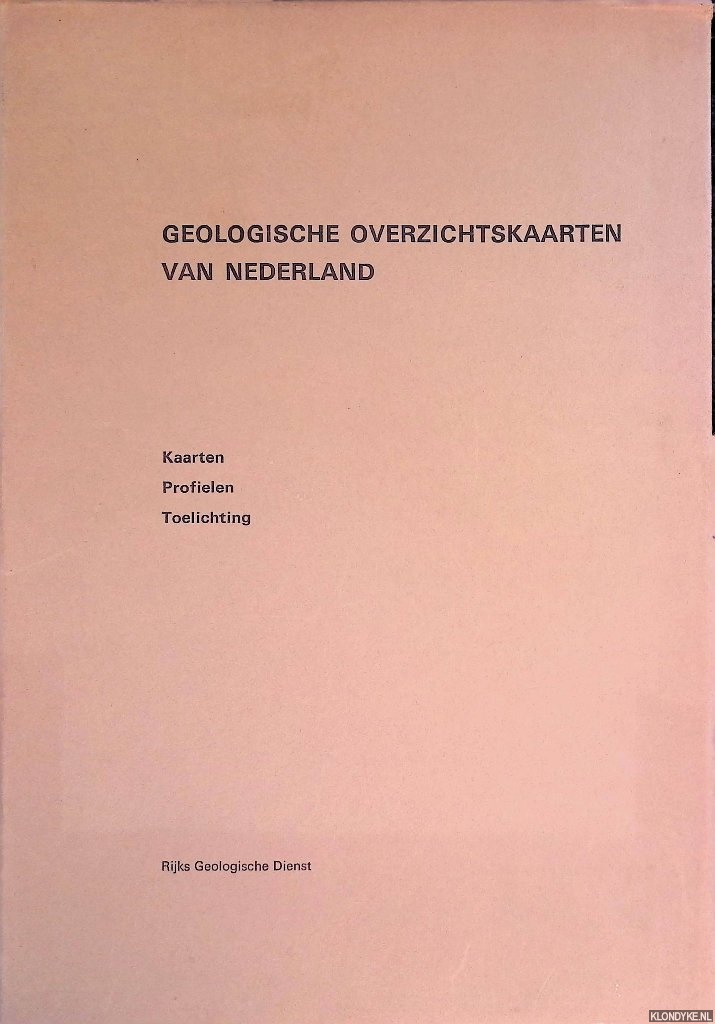 GEOLOGISCHE OVERZICHTSKAARTEN VAN NEDERLAND

Kaarten
Profielen
Toelichting

Rijks Geologische Dienst

KLONDYKE.NL